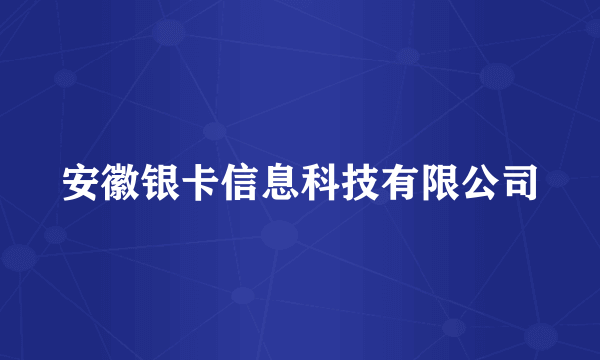 安徽银卡信息科技有限公司